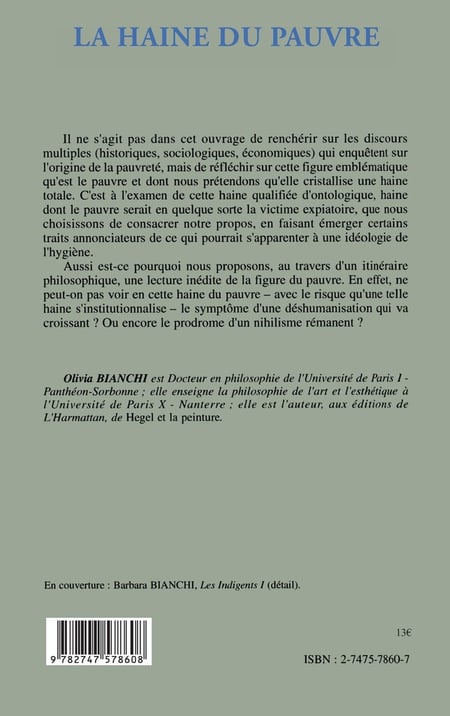 LA HAINE DU PAUVRE

Il ne s'agit pas dans cet ouvrage de renchérir sur les discours multiples (historiques, sociologiques, économiques) qui enquêtent sur l'origine de la pauvreté, mais de réfléchir sur cette figure emblématique qu'est le pauvre et dont nous prétendons qu'elle cristallise une haine totale. C'est à l'examen de cette haine qualifiée d'ontologique, haine dont le pauvre serait en quelque sorte la victime expiatoire, que nous choisissons de consacrer notre propos, en faisant émerger certains traits annonciateurs de ce qui pourrait s'apparenter à une idéologie de l'hygiène.

Aussi est-ce pourquoi nous proposons, au travers d'un itinéraire philosophique, une lecture inédite de la figure du pauvre. En effet, ne peut-on pas voir en cette haine du pauvre – avec le risque qu'une telle haine s'institutionnalise – le symptôme d'une déshumanisation qui va croissant ? Ou encore le prodrome d'un nihilisme rémanent ?

Olivia BIANCHI est Docteur en philosophie de l'Université de Paris I - Panthéon-Sorbonne ; elle enseigne la philosophie de l'art et l'esthétique à l'Université de Paris X - Nanterre ; elle est l'auteur, aux éditions de L'Harmattan, de Hegel et la peinture.

En couverture : Barbara BIANCHI, Les Indigents I (détail).

9 782747 578608

13€

ISBN : 2-7475-7860-7